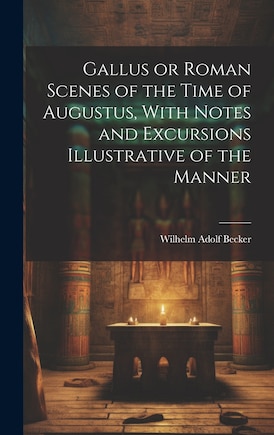 Gallus or Roman Scenes of the Time of Augustus, With Notes and Excursions Illustrative of the Manner

Wilhelm Adolf Becker